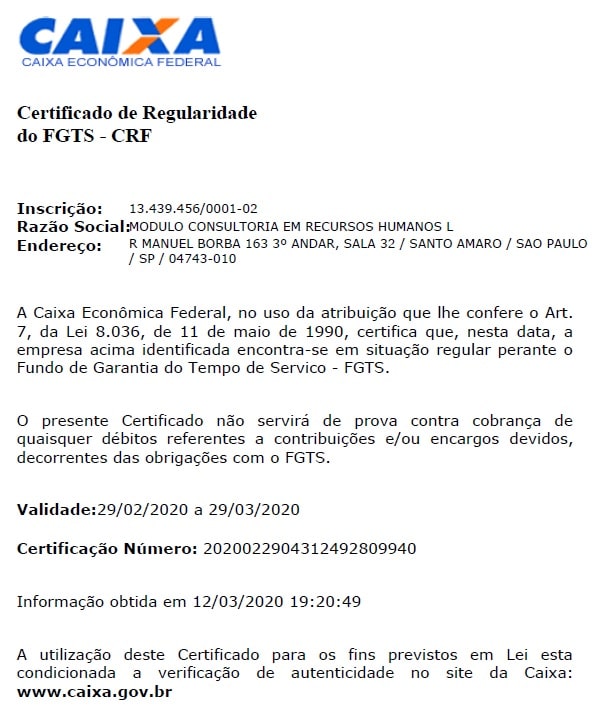 CAIXA
CAIXA ECONÔMICA FEDERAL

Certificado de Regularidade do FGTS - CRF

Inscrição: 13.439.456/0001-02
Razão Social: MODULO CONSULTORIA EM RECURSOS HUMANOS L
Endereço: R MANUEL BORBA 163 3º ANDAR, SALA 32 / SANTO AMARO / SAO PAULO / SP / 04743-010

A Caixa Econômica Federal, no uso da atribuição que lhe confere o Art. 7, da Lei 8.036, de 11 de maio de 1990, certifica que, nesta data, a empresa acima identificada encontra-se em situação regular perante o Fundo de Garantia do Tempo de Servico - FGTS.

O presente Certificado não servirá de prova contra cobrança de quaisquer débitos referentes a contribuições e/ou encargos devidos, decorrentes das obrigações com o FGTS.

Validade:29/02/2020 a 29/03/2020

Certificação Número: 2020022904312492809940

Informação obtida em 12/03/2020 19:20:49

A utilização deste Certificado para os fins previstos em Lei esta condicionada a verificação de autenticidade no site da Caixa: www.caixa.gov.br